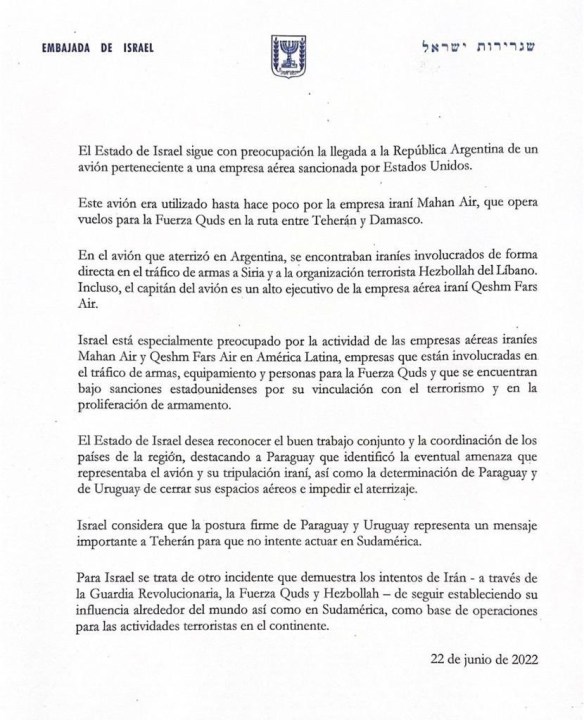 EMBAJADA DE ISRAEL

שגרירות ישראל

El Estado de Israel sigue con preocupación la llegada a la República Argentina de un avión perteneciente a una empresa aérea sancionada por Estados Unidos.

Este avión era utilizado hasta hace poco por la empresa iraní Mahan Air, que opera vuelos para la Fuerza Quds en la ruta entre Teherán y Damasco.

En el avión que aterrizó en Argentina, se encontraban iraníes involucrados de forma directa en el tráfico de armas a Siria y a la organización terrorista Hezbollah del Líbano. Incluso, el capitán del avión es un alto ejecutivo de la empresa aérea iraní Qeshm Fars Air.

Israel está especialmente preocupado por la actividad de las empresas aéreas iraníes Mahan Air y Qeshm Fars Air en América Latina, empresas que están involucradas en el tráfico de armas, equipamiento y personas para la Fuerza Quds y que se encuentran bajo sanciones estadounidenses por su vinculación con el terrorismo y en la proliferación de armamento.

El Estado de Israel desea reconocer el buen trabajo conjunto y la coordinación de los países de la región, destacando a Paraguay que identificó la eventual amenaza que representaba el avión y su tripulación iraní, así como la determinación de Paraguay y de Uruguay de cerrar sus espacios aéreos e impedir el aterrizaje.

Israel considera que la postura firme de Paraguay y Uruguay representa un mensaje importante a Teherán para que no intente actuar en Sudamérica.

Para Israel se trata de otro incidente que demuestra los intentos de Irán - a través de la Guardia Revolucionaria, la Fuerza Quds y Hezbollah – de seguir estableciendo su influencia alrededor del mundo así como en Sudamérica, como base de operaciones para las actividades terroristas en el continente.

22 de junio de 2022